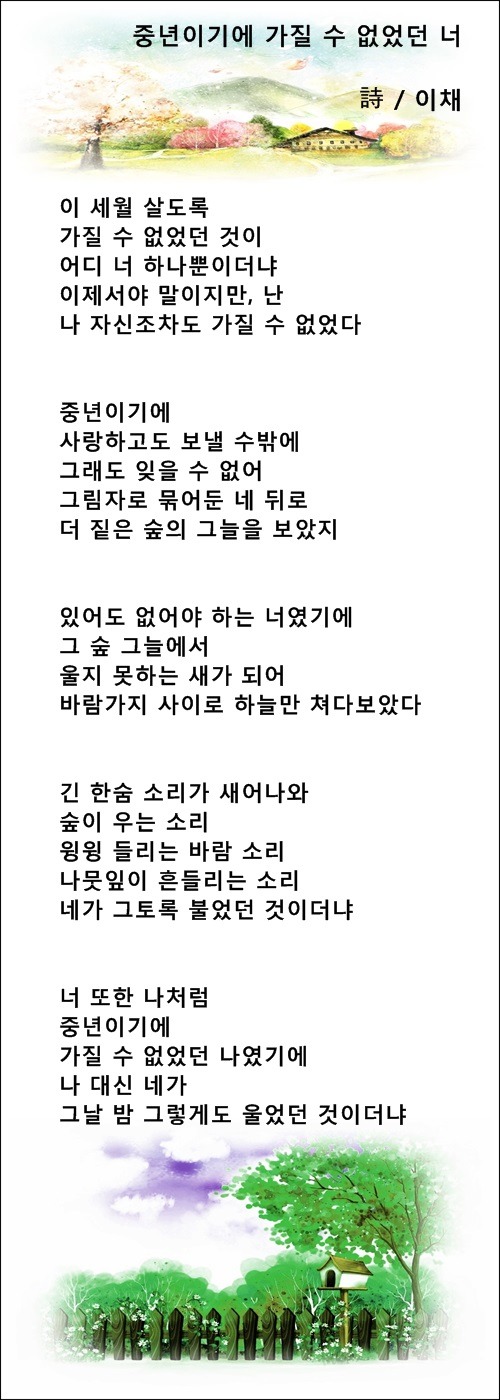 중년이기에 가질 수 없었던 너

詩 / 이채

이 세월 살도록
가질 수 없었던 것이
어디 너 하나뿐이더냐
이제서야 말이지만, 난
나 자신조차도 가질 수 없었다

중년이기에
사랑하고도 보낼 수밖에
그래도 잊을 수 없어
그림자로 묶어둔 네 뒤로
더 짙은 숲의 그늘을 보았지

있어도 없어야 하는 너였기에
그 숲 그늘에서
울지 못하는 새가 되어
바람가지 사이로 하늘만 쳐다보았다

긴 한숨 소리가 새어나와
숲이 우는 소리
윙윙 들리는 바람 소리
나뭇잎이 흔들리는 소리
네가 그토록 불었던 것이더냐

너 또한 나처럼
중년이기에
가질 수 없었던 나였기에
나 대신 네가
그날 밤 그렇게도 울었던 것이더냐